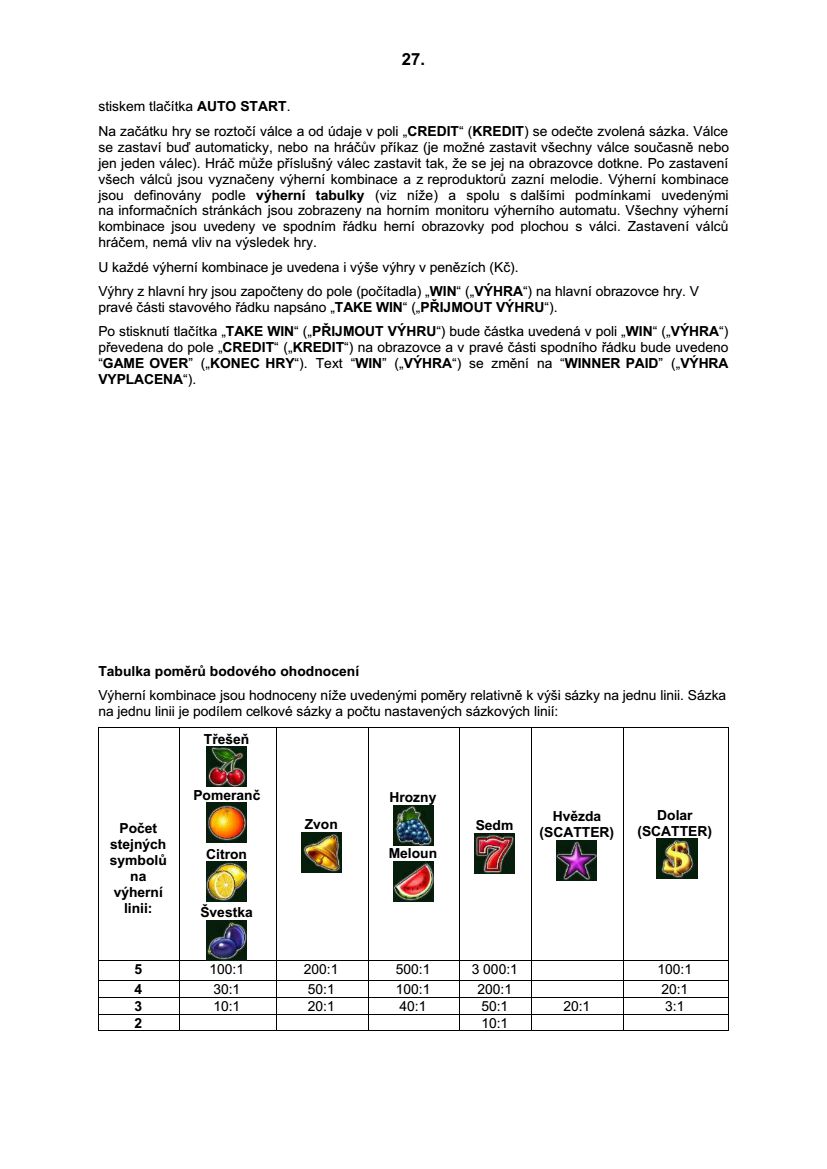 27.

stiskem tlačítka **AUTO START**.

Na začátku hry se roztočí válce a od údaje v poli „**CREDIT**“ (**KREDIT**) se odečte zvolená sázka. Válce se zastaví buď automaticky, nebo na hráčův příkaz (je možné zastavit všechny válce současně nebo jen jeden válec). Hráč může příslušný válec zastavit tak, že se jej na obrazovce dotkne. Po zastavení všech válců jsou vyznačeny výherní kombinace a z reproduktorů zazní melodie. Výherní kombinace jsou definovány podle **výherní tabulky** (viz níže) a spolu s dalšími podmínkami uvedenými na informačních stránkách jsou zobrazeny na horním monitoru výherního automatu. Všechny výherní kombinace jsou uvedeny ve spodním řádku herní obrazovky pod plochou s válci. Zastavení válců hráčem, nemá vliv na výsledek hry.

U každé výherní kombinace je uvedena i výše výhry v penězích (Kč).

Výhry z hlavní hry jsou započteny do pole (počítadla) „**WIN**“ („**VÝHRA**“) na hlavní obrazovce hry. V pravé části stavového řádku napsáno „**TAKE WIN**“ („**PŘIJMOUT VÝHRU**“).

Po stisknutí tlačítka „**TAKE WIN**“ („**PŘIJMOUT VÝHRU**“) bude částka uvedená v poli „**WIN**“ („**VÝHRA**“) převedena do pole „**CREDIT**“ („**KREDIT**“) na obrazovce a v pravé části spodního řádku bude uvedeno “**GAME OVER**” („**KONEC HRY**“). Text “**WIN**” („**VÝHRA**“) se změní na “**WINNER PAID**” („**VÝHRA VYPLACENA**“).

**Tabulka poměrů bodového ohodnocení**

Výherní kombinace jsou hodnoceny níže uvedenými poměry relativně k výši sázky na jednu linii. Sázka na jednu linii je podílem celkové sázky a počtu nastavených sázkových linií:

| Počet stejných symbolů na výherní linii: | Třešeň Pomeranč Citron Švestka | Zvon | Hrozny Meloun | Sedm | Hvězda (SCATTER) | Dolar (SCATTER) |
|---|---|---|---|---|---|---|
| 5 | 100:1 | 200:1 | 500:1 | 3 000:1 | | 100:1 |
| 4 | 30:1 | 50:1 | 100:1 | 200:1 | | 20:1 |
| 3 | 10:1 | 20:1 | 40:1 | 50:1 | 20:1 | 3:1 |
| 2 | | | | 10:1 | | |